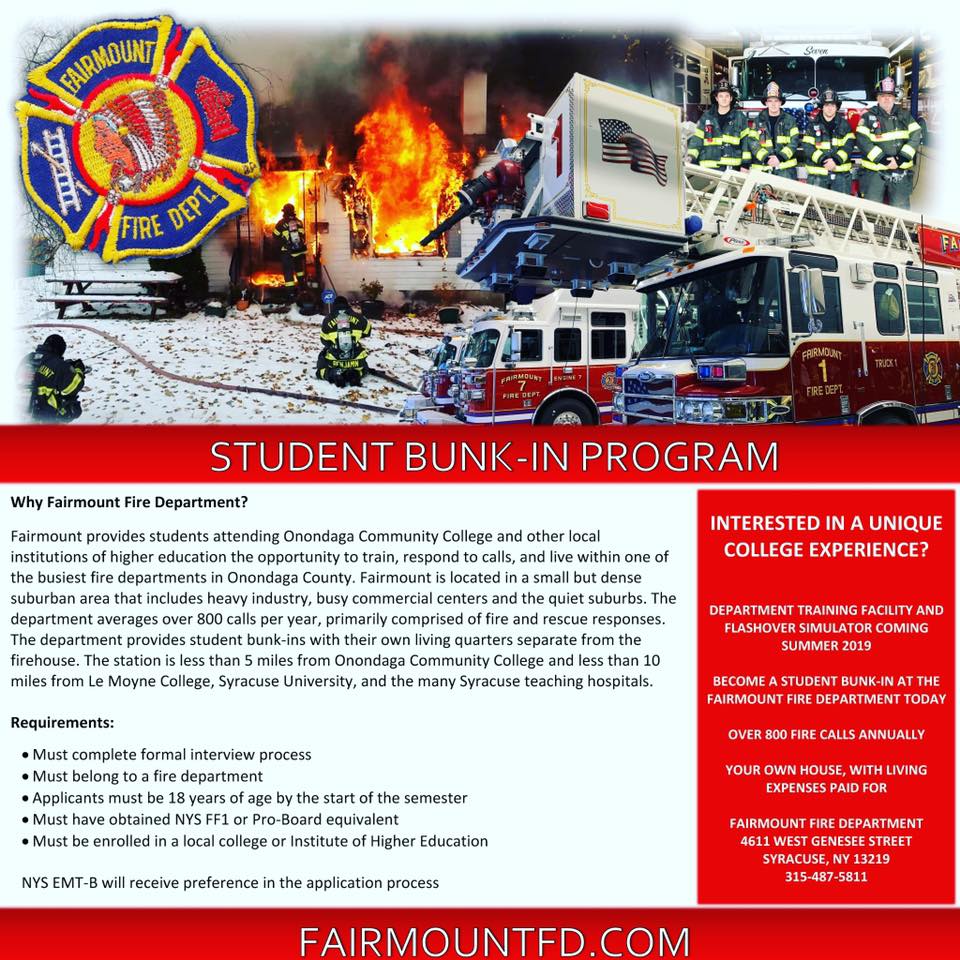 FAIRMOUNT FIRE DEPT.

Seven

FAIRMOUNT 7 FIRE DEPT. ENGINE 7

FAIRMOUNT 1 FIRE DEPT. TRUCK 1

STUDENT BUNK-IN PROGRAM

Why Fairmount Fire Department?

Fairmount provides students attending Onondaga Community College and other local institutions of higher education the opportunity to train, respond to calls, and live within one of the busiest fire departments in Onondaga County. Fairmount is located in a small but dense suburban area that includes heavy industry, busy commercial centers and the quiet suburbs. The department averages over 800 calls per year, primarily comprised of fire and rescue responses. The department provides student bunk-ins with their own living quarters separate from the firehouse. The station is less than 5 miles from Onondaga Community College and less than 10 miles from Le Moyne College, Syracuse University, and the many Syracuse teaching hospitals.

Requirements:

• Must complete formal interview process
• Must belong to a fire department
• Applicants must be 18 years of age by the start of the semester
• Must have obtained NYS FF1 or Pro-Board equivalent
• Must be enrolled in a local college or Institute of Higher Education

NYS EMT-B will receive preference in the application process

INTERESTED IN A UNIQUE COLLEGE EXPERIENCE?

DEPARTMENT TRAINING FACILITY AND FLASHOVER SIMULATOR COMING SUMMER 2019

BECOME A STUDENT BUNK-IN AT THE FAIRMOUNT FIRE DEPARTMENT TODAY

OVER 800 FIRE CALLS ANNUALLY

YOUR OWN HOUSE, WITH LIVING EXPENSES PAID FOR

FAIRMOUNT FIRE DEPARTMENT
4611 WEST GENESEE STREET
SYRACUSE, NY 13219
315-487-5811

FAIRMOUNTFD.COM